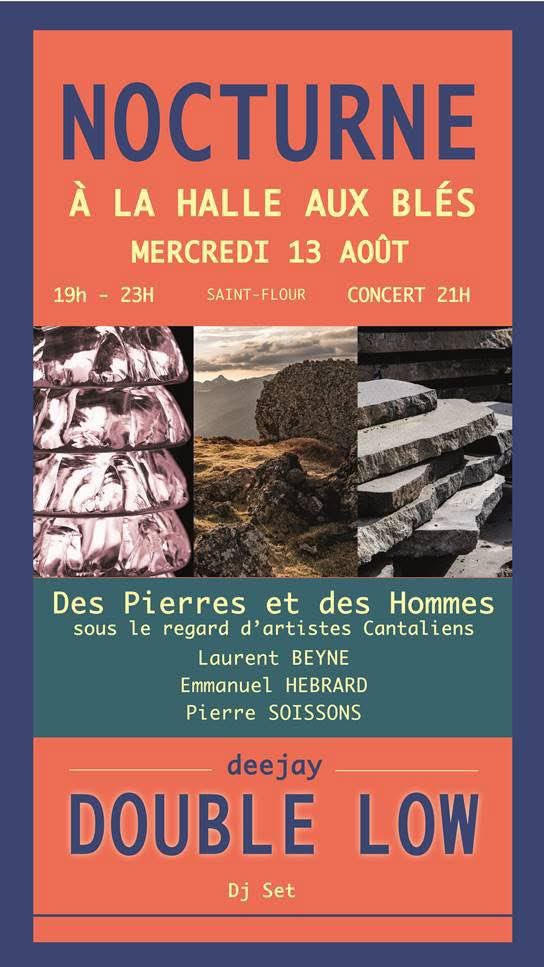 NOCTURNE

À LA HALLE AUX BLÉS

MERCREDI 13 AOÛT

19h - 23H    SAINT-FLOUR    CONCERT 21H

Des Pierres et des Hommes
sous le regard d'artistes Cantaliens
Laurent BEYNE
Emmanuel HEBRARD
Pierre SOISSONS

deejay
DOUBLE LOW
Dj Set